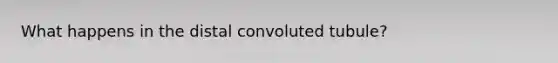 What happens in the distal convoluted tubule?